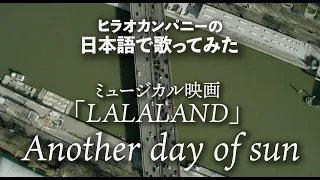 ヒラオカンパニーの
日本語で歌ってみた

ミュージカル映画
「LALALAND」
Another day of sun